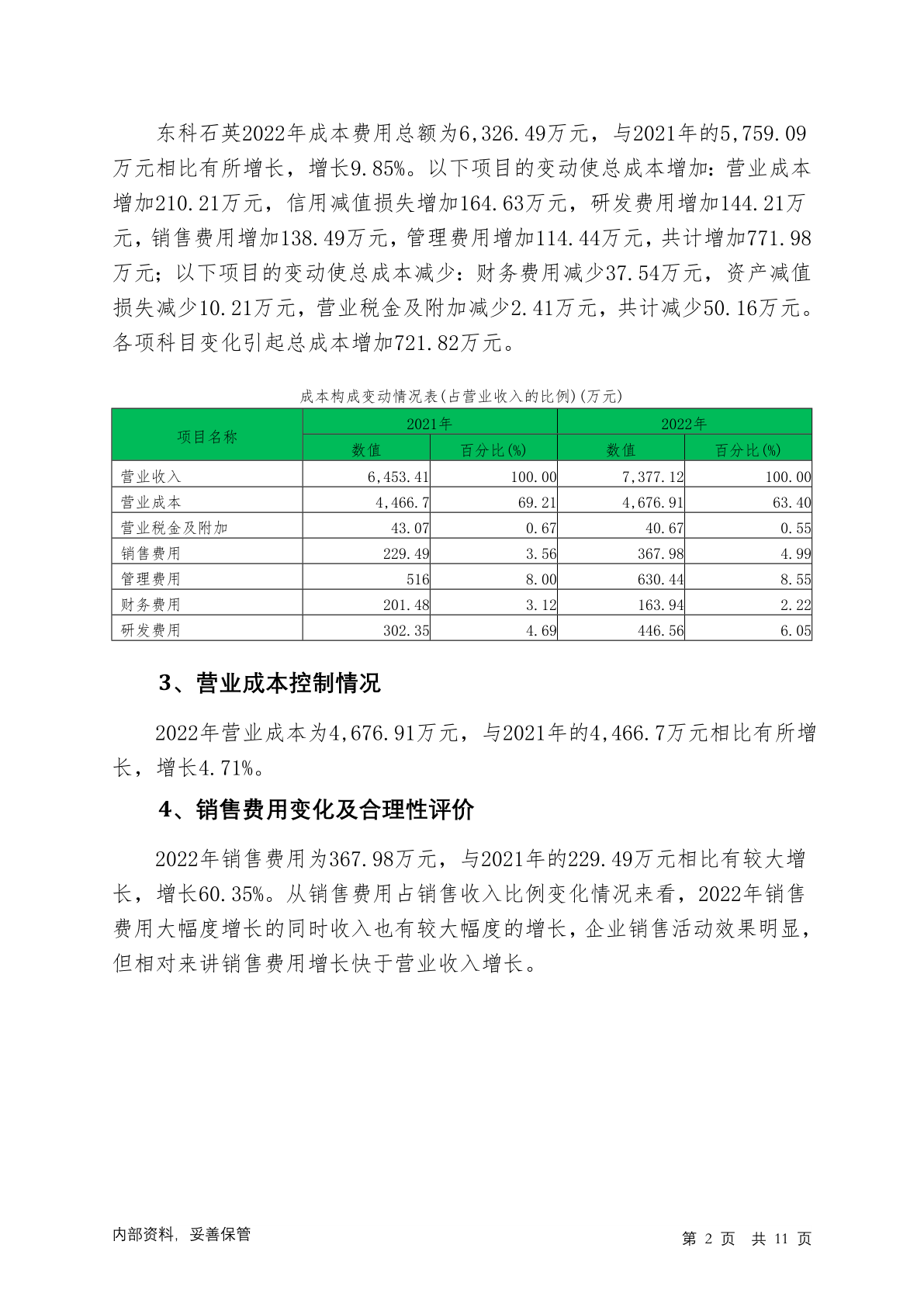 东科石英2022年成本费用总额为6,326.49万元，与2021年的5,759.09万元相比有所增长，增长9.85%。以下项目的变动使总成本增加：营业成本增加210.21万元，信用减值损失增加164.63万元，研发费用增加144.21万元，销售费用增加138.49万元，管理费用增加114.44万元，共计增加771.98万元；以下项目的变动使总成本减少：财务费用减少37.54万元，资产减值损失减少10.21万元，营业税金及附加减少2.41万元，共计减少50.16万元。各项科目变化引起总成本增加721.82万元。

成本构成变动情况表(占营业收入的比例)(万元)

| 项目名称 | 2021年 数值 | 2021年 百分比(%) | 2022年 数值 | 2022年 百分比(%) |
|---|---|---|---|---|
| 营业收入 | 6,453.41 | 100.00 | 7,377.12 | 100.00 |
| 营业成本 | 4,466.7 | 69.21 | 4,676.91 | 63.40 |
| 营业税金及附加 | 43.07 | 0.67 | 40.67 | 0.55 |
| 销售费用 | 229.49 | 3.56 | 367.98 | 4.99 |
| 管理费用 | 516 | 8.00 | 630.44 | 8.55 |
| 财务费用 | 201.48 | 3.12 | 163.94 | 2.22 |
| 研发费用 | 302.35 | 4.69 | 446.56 | 6.05 |

3、营业成本控制情况

2022年营业成本为4,676.91万元，与2021年的4,466.7万元相比有所增长，增长4.71%。

4、销售费用变化及合理性评价

2022年销售费用为367.98万元，与2021年的229.49万元相比有较大增长，增长60.35%。从销售费用占销售收入比例变化情况来看，2022年销售费用大幅度增长的同时收入也有较大幅度的增长，企业销售活动效果明显，但相对来讲销售费用增长快于营业收入增长。

内部资料，妥善保管

第 2 页 共 11 页